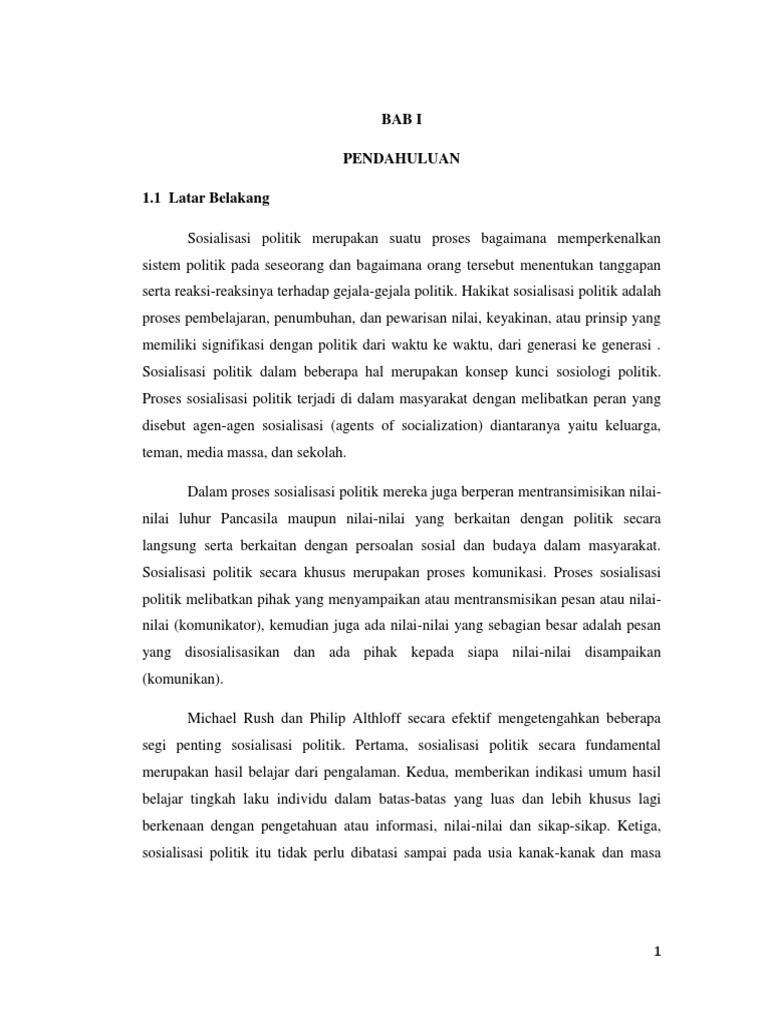 BAB I

PENDAHULUAN

1.1 Latar Belakang

Sosialisasi politik merupakan suatu proses bagaimana memperkenalkan sistem politik pada seseorang dan bagaimana orang tersebut menentukan tanggapan serta reaksi-reaksinya terhadap gejala-gejala politik. Hakikat sosialisasi politik adalah proses pembelajaran, penumbuhan, dan pewarisan nilai, keyakinan, atau prinsip yang memiliki signifikasi dengan politik dari waktu ke waktu, dari generasi ke generasi . Sosialisasi politik dalam beberapa hal merupakan konsep kunci sosiologi politik. Proses sosialisasi politik terjadi di dalam masyarakat dengan melibatkan peran yang disebut agen-agen sosialisasi (agents of socialization) diantaranya yaitu keluarga, teman, media massa, dan sekolah.

Dalam proses sosialisasi politik mereka juga berperan mentransimisikan nilai-nilai luhur Pancasila maupun nilai-nilai yang berkaitan dengan politik secara langsung serta berkaitan dengan persoalan sosial dan budaya dalam masyarakat. Sosialisasi politik secara khusus merupakan proses komunikasi. Proses sosialisasi politik melibatkan pihak yang menyampaikan atau mentransmisikan pesan atau nilai-nilai (komunikator), kemudian juga ada nilai-nilai yang sebagian besar adalah pesan yang disosialisasikan dan ada pihak kepada siapa nilai-nilai disampaikan (komunikan).

Michael Rush dan Philip Althloff secara efektif mengetengahkan beberapa segi penting sosialisasi politik. Pertama, sosialisasi politik secara fundamental merupakan hasil belajar dari pengalaman. Kedua, memberikan indikasi umum hasil belajar tingkah laku individu dalam batas-batas yang luas dan lebih khusus lagi berkenaan dengan pengetahuan atau informasi, nilai-nilai dan sikap-sikap. Ketiga, sosialisasi politik itu tidak perlu dibatasi sampai pada usia kanak-kanak dan masa

1